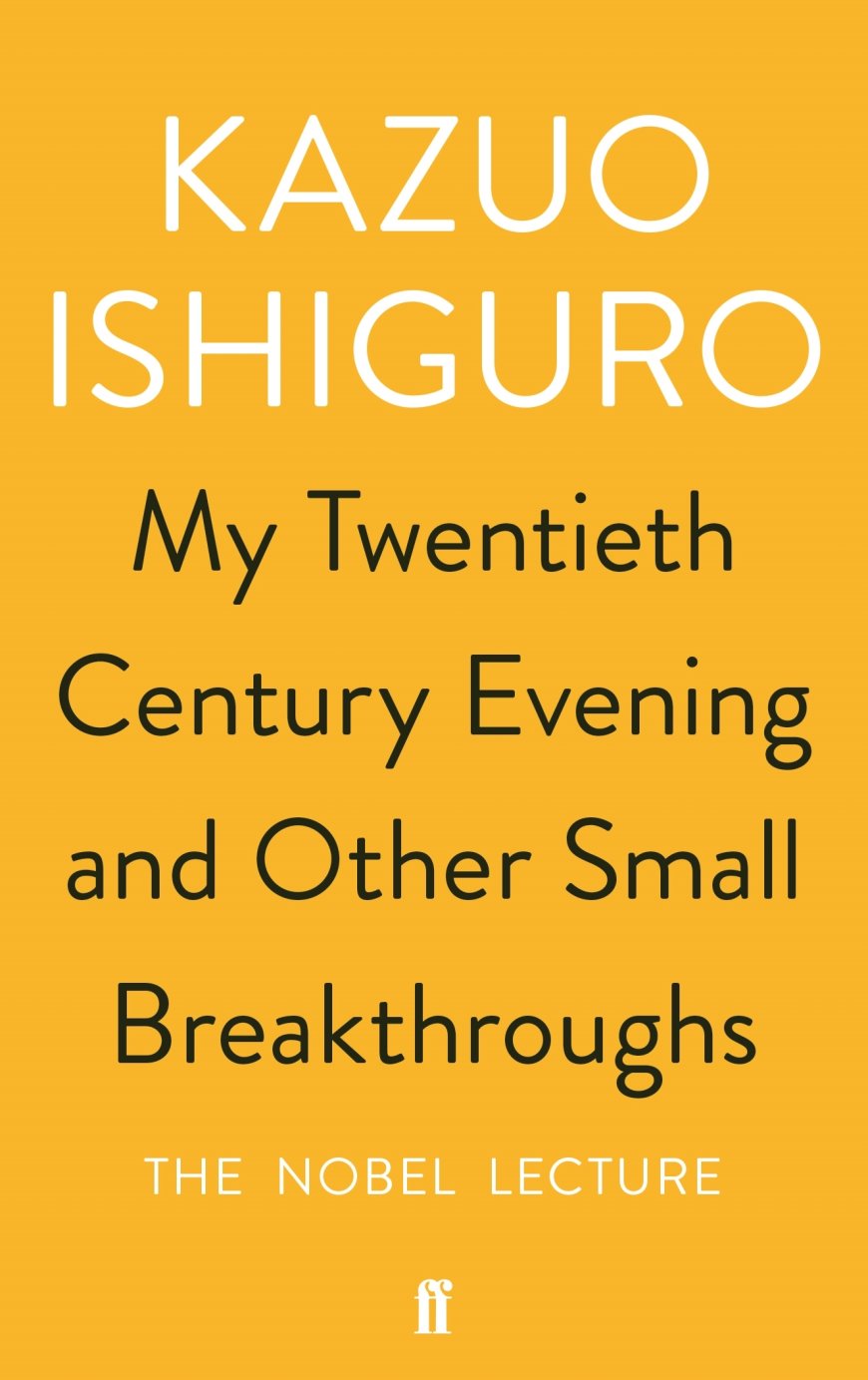 KAZUO ISHIGURO

My Twentieth Century Evening and Other Small Breakthroughs

THE NOBEL LECTURE

ff